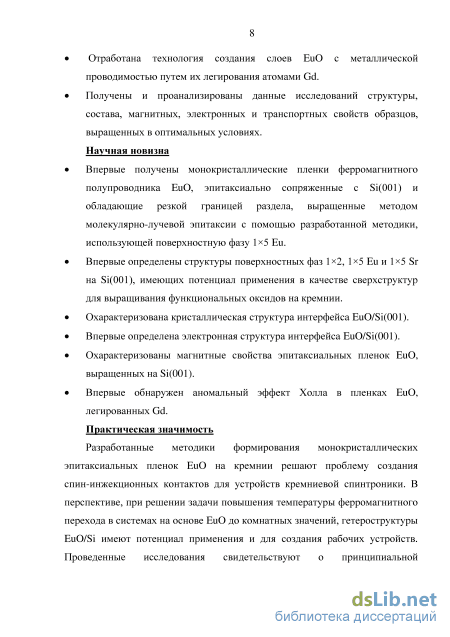 8

• Отработана технология создания слоев EuO с металлической проводимостью путем их легирования атомами Gd.

• Получены и проанализированы данные исследований структуры, состава, магнитных, электронных и транспортных свойств образцов, выращенных в оптимальных условиях.

Научная новизна

• Впервые получены монокристаллические пленки ферромагнитного полупроводника EuO, эпитаксиально сопряженные с Si(001) и обладающие резкой границей раздела, выращенные методом молекулярно-лучевой эпитаксии с помощью разработанной методики, использующей поверхностную фазу 1×5 Eu.

• Впервые определены структуры поверхностных фаз 1×2, 1×5 Eu и 1×5 Sr на Si(001), имеющих потенциал применения в качестве сверхструктур для выращивания функциональных оксидов на кремнии.

• Охарактеризована кристаллическая структура интерфейса EuO/Si(001).

• Впервые определена электронная структура интерфейса EuO/Si(001).

• Охарактеризованы магнитные свойства эпитаксиальных пленок EuO, выращенных на Si(001).

• Впервые обнаружен аномальный эффект Холла в пленках EuO, легированных Gd.

Практическая значимость

Разработанные методики формирования монокристаллических эпитаксиальных пленок EuO на кремнии решают проблему создания спин-инжекционных контактов для устройств кремниевой спинтроники. В перспективе, при решении задачи повышения температуры ферромагнитного перехода в системах на основе EuO до комнатных значений, гетероструктуры EuO/Si имеют потенциал применения и для создания рабочих устройств. Проведенные исследования свидетельствуют о принципиальной

dsLib.net
библиотека диссертаций